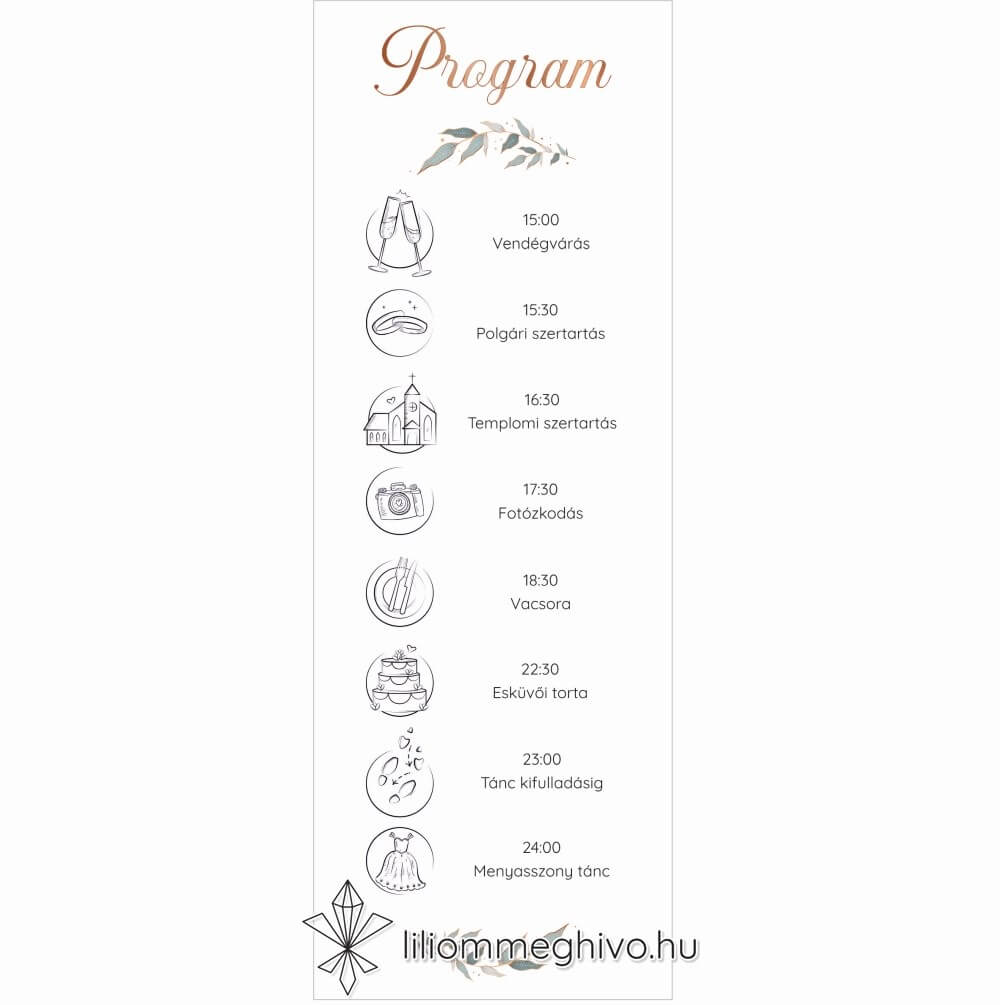 Program

15:00
Vendégvárás

15:30
Polgári szertartás

16:30
Templomi szertartás

17:30
Fotózkodás

18:30
Vacsora

22:30
Esküvői torta

23:00
Tánc kifulladásig

24:00
Menyasszony tánc

liliommeghivo.hu